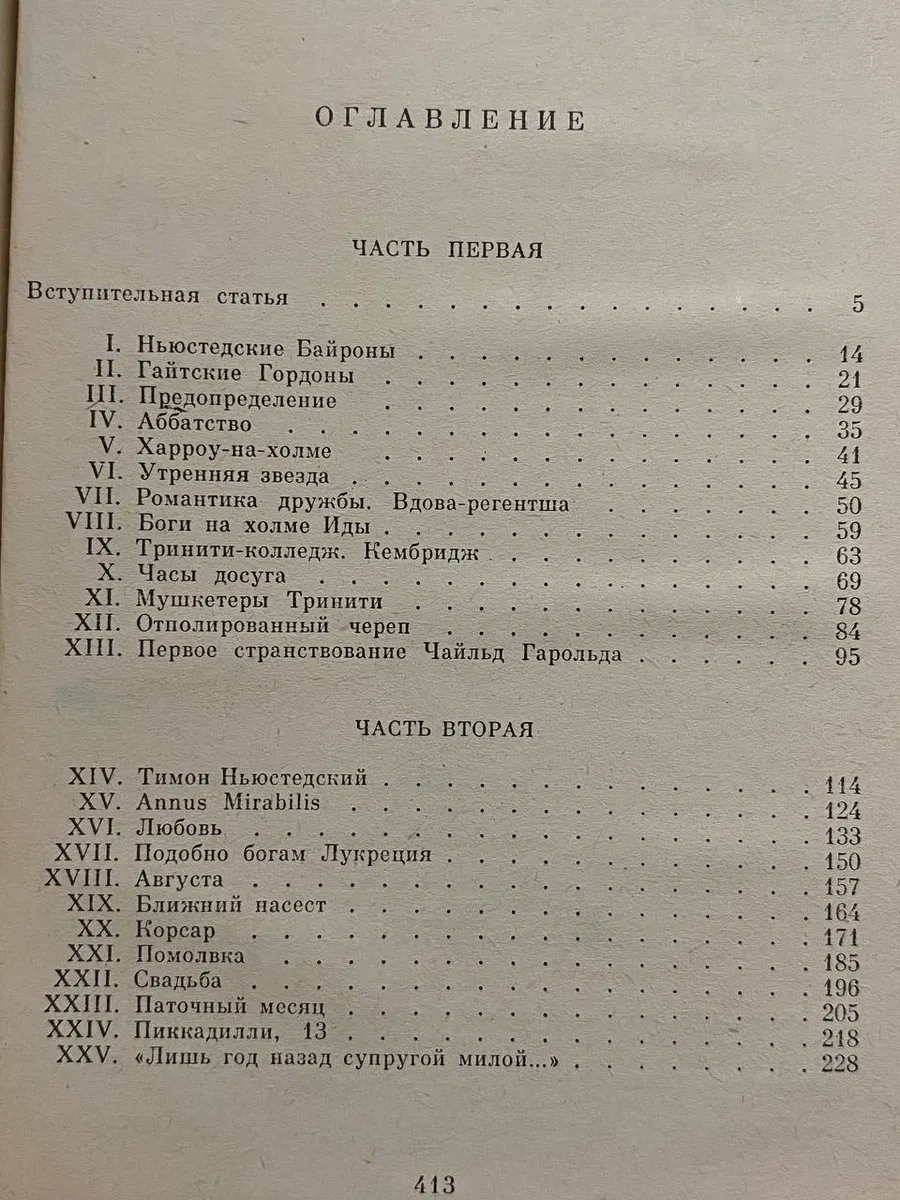 ОГЛАВЛЕНИЕ

ЧАСТЬ ПЕРВАЯ

Вступительная статья 5

I. Ньюстедские Байроны 14
II. Гайтские Гордоны 21
III. Предопределение 29
IV. Аббатство 35
V. Харроу-на-холме 41
VI. Утренняя звезда 45
VII. Романтика дружбы. Вдова-регентша 50
VIII. Боги на холме Иды 59
IX. Тринити-колледж. Кембридж 63
X. Часы досуга 69
XI. Мушкетеры Тринити 78
XII. Отполированный череп 84
XIII. Первое странствование Чайльд Гарольда 95

ЧАСТЬ ВТОРАЯ

XIV. Тимон Ньюстедский 114
XV. Annus Mirabilis 124
XVI. Любовь 133
XVII. Подобно богам Лукреция 150
XVIII. Августа 157
XIX. Ближний насест 164
XX. Корсар 171
XXI. Помолвка 185
XXII. Свадьба 196
XXIII. Паточный месяц 205
XXIV. Пиккадилли, 13 218
XXV. «Лишь год назад супругой милой...» 228

413